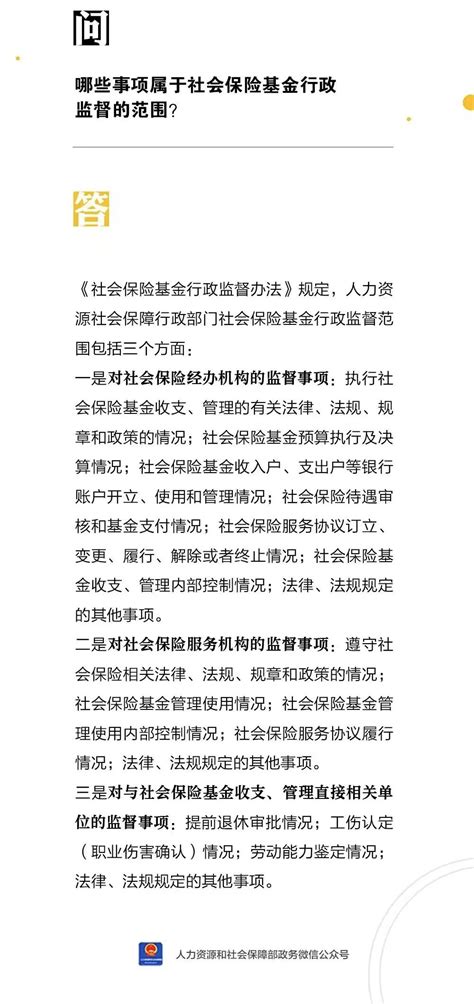 问

哪些事项属于社会保险基金行政监督的范围？

答

《社会保险基金行政监督办法》规定，人力资源社会保障行政部门社会保险基金行政监督范围包括三个方面：

一是对社会保险经办机构的监督事项：执行社会保险基金收支、管理的有关法律、法规、规章和政策的情况；社会保险基金预算执行及决算情况；社会保险基金收入户、支出户等银行账户开立、使用和管理情况；社会保险待遇审核和基金支付情况；社会保险服务协议订立、变更、履行、解除或者终止情况；社会保险基金收支、管理内部控制情况；法律、法规规定的其他事项。

二是对社会保险服务机构的监督事项：遵守社会保险相关法律、法规、规章和政策的情况；社会保险基金管理使用情况；社会保险基金管理使用内部控制情况；社会保险服务协议履行情况；法律、法规规定的其他事项。

三是对与社会保险基金收支、管理直接相关单位的监督事项：提前退休审批情况；工伤认定（职业伤害确认）情况；劳动能力鉴定情况；法律、法规规定的其他事项。

人力资源和社会保障部政务微信公众号